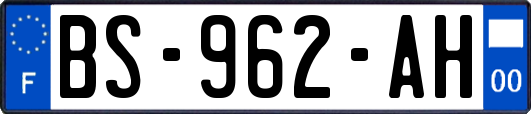 F
BS-962-AH
00